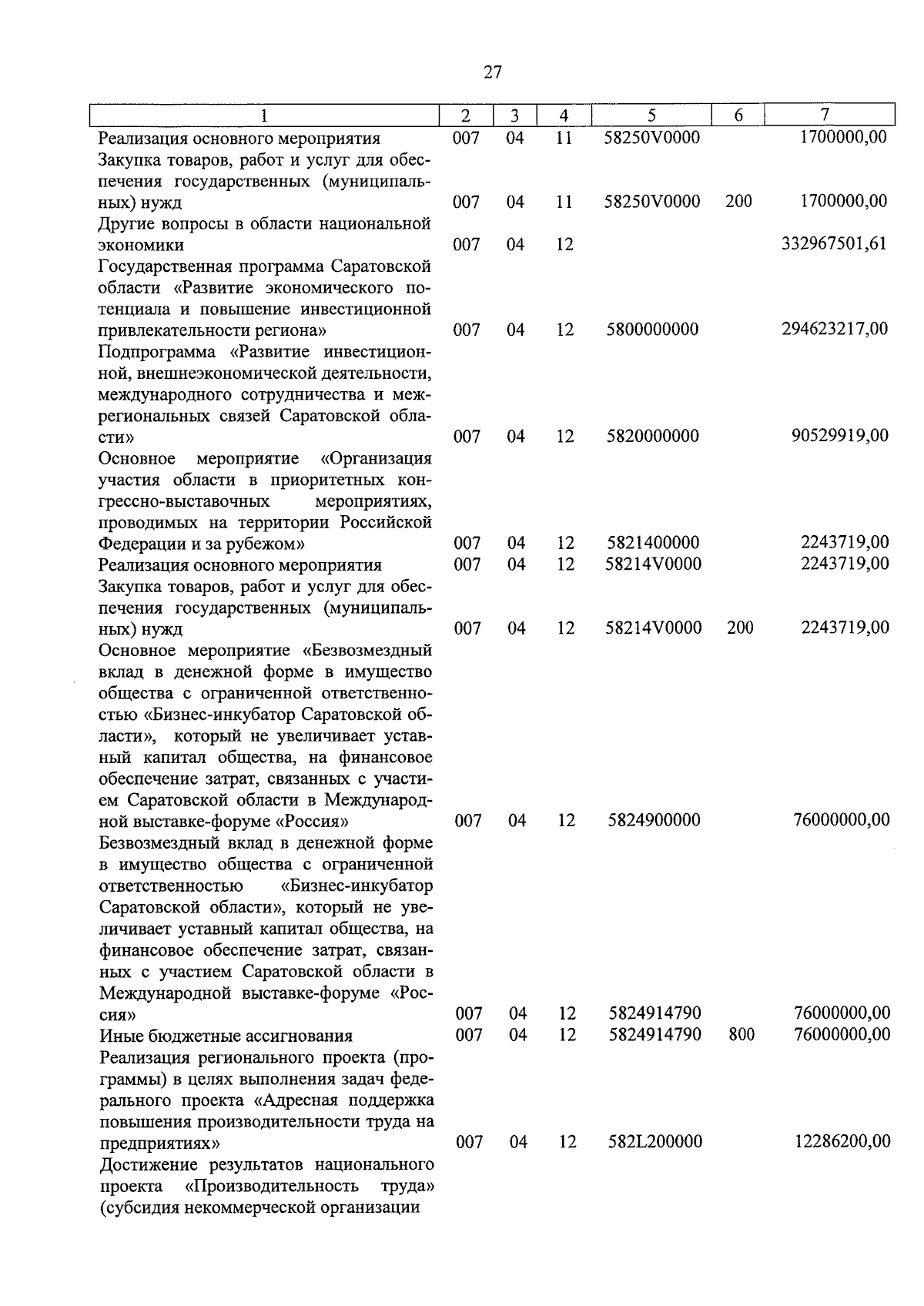 27

| 1 | 2 | 3 | 4 | 5 | 6 | 7 |
|---|---|---|---|---|---|---|
| Реализация основного мероприятия | 007 | 04 | 11 | 58250V0000 | | 1700000,00 |
| Закупка товаров, работ и услуг для обеспечения государственных (муниципальных) нужд | 007 | 04 | 11 | 58250V0000 | 200 | 1700000,00 |
| Другие вопросы в области национальной экономики | 007 | 04 | 12 | | | 332967501,61 |
| Государственная программа Саратовской области «Развитие экономического потенциала и повышение инвестиционной привлекательности региона» | 007 | 04 | 12 | 5800000000 | | 294623217,00 |
| Подпрограмма «Развитие инвестиционной, внешнеэкономической деятельности, международного сотрудничества и межрегиональных связей Саратовской области» | 007 | 04 | 12 | 5820000000 | | 90529919,00 |
| Основное мероприятие «Организация участия области в приоритетных конгрессно-выставочных мероприятиях, проводимых на территории Российской Федерации и за рубежом» | 007 | 04 | 12 | 5821400000 | | 2243719,00 |
| Реализация основного мероприятия | 007 | 04 | 12 | 58214V0000 | | 2243719,00 |
| Закупка товаров, работ и услуг для обеспечения государственных (муниципальных) нужд | 007 | 04 | 12 | 58214V0000 | 200 | 2243719,00 |
| Основное мероприятие «Безвозмездный вклад в денежной форме в имущество общества с ограниченной ответственностью «Бизнес-инкубатор Саратовской области», который не увеличивает уставный капитал общества, на финансовое обеспечение затрат, связанных с участием Саратовской области в Международной выставке-форуме «Россия» | 007 | 04 | 12 | 5824900000 | | 76000000,00 |
| Безвозмездный вклад в денежной форме в имущество общества с ограниченной ответственностью «Бизнес-инкубатор Саратовской области», который не увеличивает уставный капитал общества, на финансовое обеспечение затрат, связанных с участием Саратовской области в Международной выставке-форуме «Россия» | 007 | 04 | 12 | 5824914790 | | 76000000,00 |
| Иные бюджетные ассигнования | 007 | 04 | 12 | 5824914790 | 800 | 76000000,00 |
| Реализация регионального проекта (программы) в целях выполнения задач федерального проекта «Адресная поддержка повышения производительности труда на предприятиях» | 007 | 04 | 12 | 582L200000 | | 12286200,00 |
| Достижение результатов национального проекта «Производительность труда» (субсидия некоммерческой организации | | | | | | |